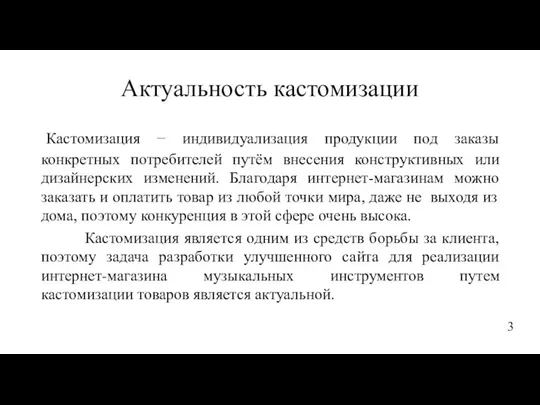 Актуальность кастомизации

Кастомизация − индивидуализация продукции под заказы конкретных потребителей путём внесения конструктивных или дизайнерских изменений. Благодаря интернет-магазинам можно заказать и оплатить товар из любой точки мира, даже не выходя из дома, поэтому конкуренция в этой сфере очень высока.

Кастомизация является одним из средств борьбы за клиента, поэтому задача разработки улучшенного сайта для реализации интернет-магазина музыкальных инструментов путем кастомизации товаров является актуальной.

3